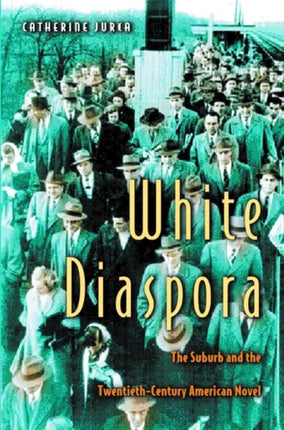 CATHERINE JURCA

White Diaspora

The Suburb and the

Twentieth-Century American Novel